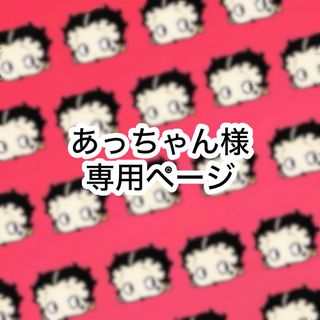 あっちゃん様
専用ページ